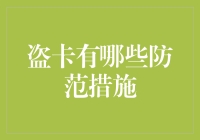 盗卡有哪些防范措施